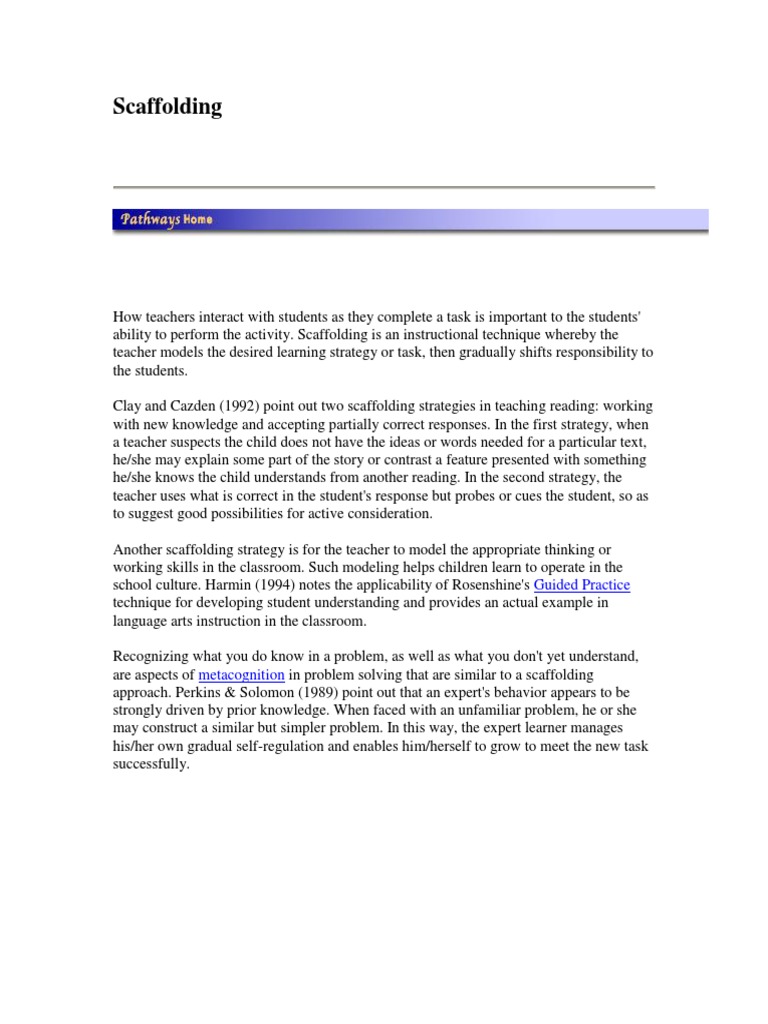 Scaffolding

Pathways Home

How teachers interact with students as they complete a task is important to the students' ability to perform the activity. Scaffolding is an instructional technique whereby the teacher models the desired learning strategy or task, then gradually shifts responsibility to the students.

Clay and Cazden (1992) point out two scaffolding strategies in teaching reading: working with new knowledge and accepting partially correct responses. In the first strategy, when a teacher suspects the child does not have the ideas or words needed for a particular text, he/she may explain some part of the story or contrast a feature presented with something he/she knows the child understands from another reading. In the second strategy, the teacher uses what is correct in the student's response but probes or cues the student, so as to suggest good possibilities for active consideration.

Another scaffolding strategy is for the teacher to model the appropriate thinking or working skills in the classroom. Such modeling helps children learn to operate in the school culture. Harmin (1994) notes the applicability of Rosenshine's Guided Practice technique for developing student understanding and provides an actual example in language arts instruction in the classroom.

Recognizing what you do know in a problem, as well as what you don't yet understand, are aspects of metacognition in problem solving that are similar to a scaffolding approach. Perkins & Solomon (1989) point out that an expert's behavior appears to be strongly driven by prior knowledge. When faced with an unfamiliar problem, he or she may construct a similar but simpler problem. In this way, the expert learner manages his/her own gradual self-regulation and enables him/herself to grow to meet the new task successfully.